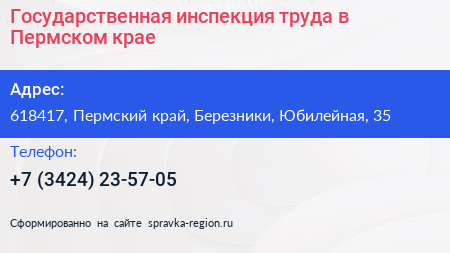 Государственная инспекция труда в Пермском крае

Адрес:
618417, Пермский край, Березники, Юбилейная, 35

Телефон:
+7 (3424) 23-57-05

Сформированно на сайте spravka-region.ru